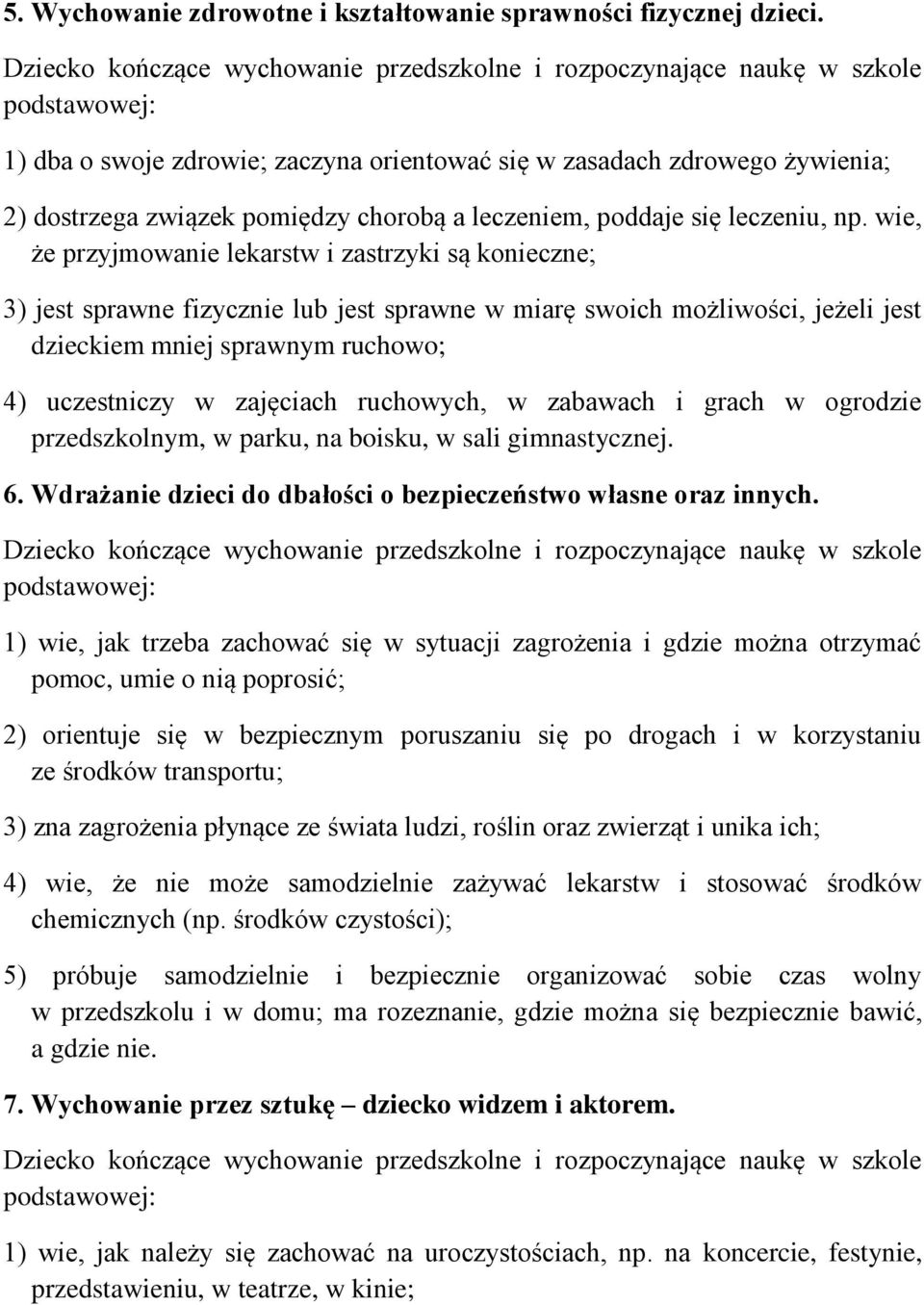 5. Wychowanie zdrowotne i kształtowanie sprawności fizycznej dzieci.

Dziecko kończące wychowanie przedszkolne i rozpoczynające naukę w szkole podstawowej:

1) dba o swoje zdrowie; zaczyna orientować się w zasadach zdrowego żywienia;

2) dostrzega związek pomiędzy chorobą a leczeniem, poddaje się leczeniu, np. wie, że przyjmowanie lekarstw i zastrzyki są konieczne;

3) jest sprawne fizycznie lub jest sprawne w miarę swoich możliwości, jeżeli jest dzieckiem mniej sprawnym ruchowo;

4) uczestniczy w zajęciach ruchowych, w zabawach i grach w ogrodzie przedszkolnym, w parku, na boisku, w sali gimnastycznej.

6. Wdrażanie dzieci do dbałości o bezpieczeństwo własne oraz innych.

Dziecko kończące wychowanie przedszkolne i rozpoczynające naukę w szkole podstawowej:

1) wie, jak trzeba zachować się w sytuacji zagrożenia i gdzie można otrzymać pomoc, umie o nią poprosić;

2) orientuje się w bezpiecznym poruszaniu się po drogach i w korzystaniu ze środków transportu;

3) zna zagrożenia płynące ze świata ludzi, roślin oraz zwierząt i unika ich;

4) wie, że nie może samodzielnie zażywać lekarstw i stosować środków chemicznych (np. środków czystości);

5) próbuje samodzielnie i bezpiecznie organizować sobie czas wolny w przedszkolu i w domu; ma rozeznanie, gdzie można się bezpiecznie bawić, a gdzie nie.

7. Wychowanie przez sztukę – dziecko widzem i aktorem.

Dziecko kończące wychowanie przedszkolne i rozpoczynające naukę w szkole podstawowej:

1) wie, jak należy się zachować na uroczystościach, np. na koncercie, festynie, przedstawieniu, w teatrze, w kinie;